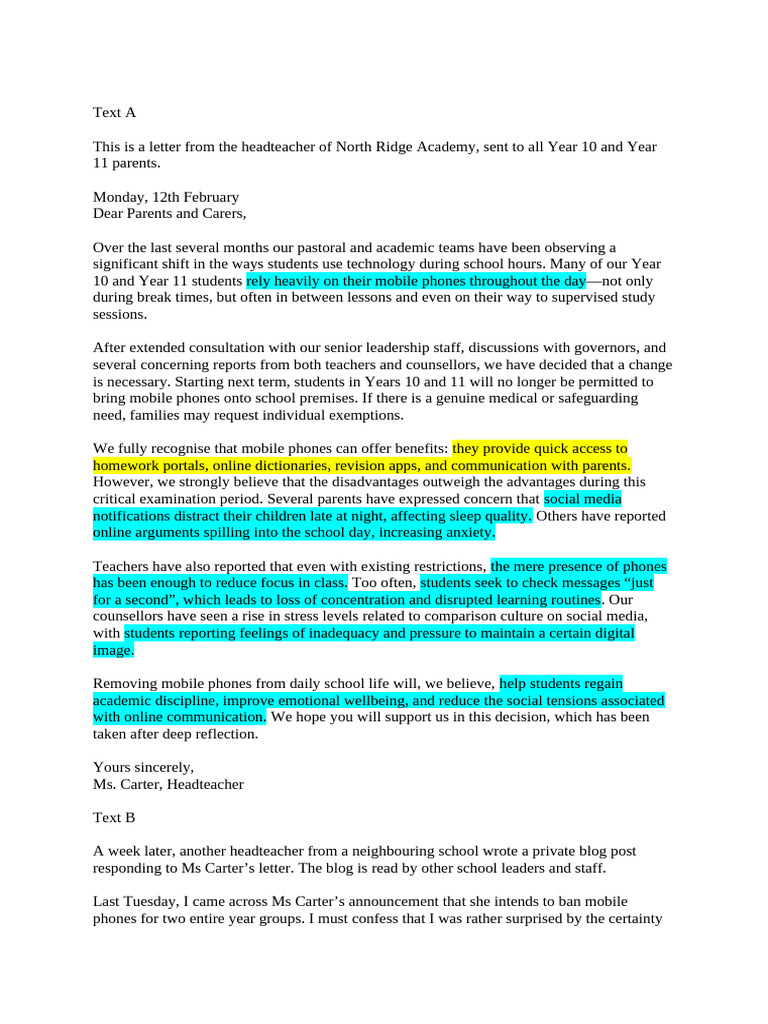 Text A

This is a letter from the headteacher of North Ridge Academy, sent to all Year 10 and Year 11 parents.

Monday, 12th February
Dear Parents and Carers,

Over the last several months our pastoral and academic teams have been observing a significant shift in the ways students use technology during school hours. Many of our Year 10 and Year 11 students rely heavily on their mobile phones throughout the day—not only during break times, but often in between lessons and even on their way to supervised study sessions.

After extended consultation with our senior leadership staff, discussions with governors, and several concerning reports from both teachers and counsellors, we have decided that a change is necessary. Starting next term, students in Years 10 and 11 will no longer be permitted to bring mobile phones onto school premises. If there is a genuine medical or safeguarding need, families may request individual exemptions.

We fully recognise that mobile phones can offer benefits: they provide quick access to homework portals, online dictionaries, revision apps, and communication with parents. However, we strongly believe that the disadvantages outweigh the advantages during this critical examination period. Several parents have expressed concern that social media notifications distract their children late at night, affecting sleep quality. Others have reported online arguments spilling into the school day, increasing anxiety.

Teachers have also reported that even with existing restrictions, the mere presence of phones has been enough to reduce focus in class. Too often, students seek to check messages “just for a second”, which leads to loss of concentration and disrupted learning routines. Our counsellors have seen a rise in stress levels related to comparison culture on social media, with students reporting feelings of inadequacy and pressure to maintain a certain digital image.

Removing mobile phones from daily school life will, we believe, help students regain academic discipline, improve emotional wellbeing, and reduce the social tensions associated with online communication. We hope you will support us in this decision, which has been taken after deep reflection.

Yours sincerely,
Ms. Carter, Headteacher

Text B

A week later, another headteacher from a neighbouring school wrote a private blog post responding to Ms Carter’s letter. The blog is read by other school leaders and staff.

Last Tuesday, I came across Ms Carter’s announcement that she intends to ban mobile phones for two entire year groups. I must confess that I was rather surprised by the certainty